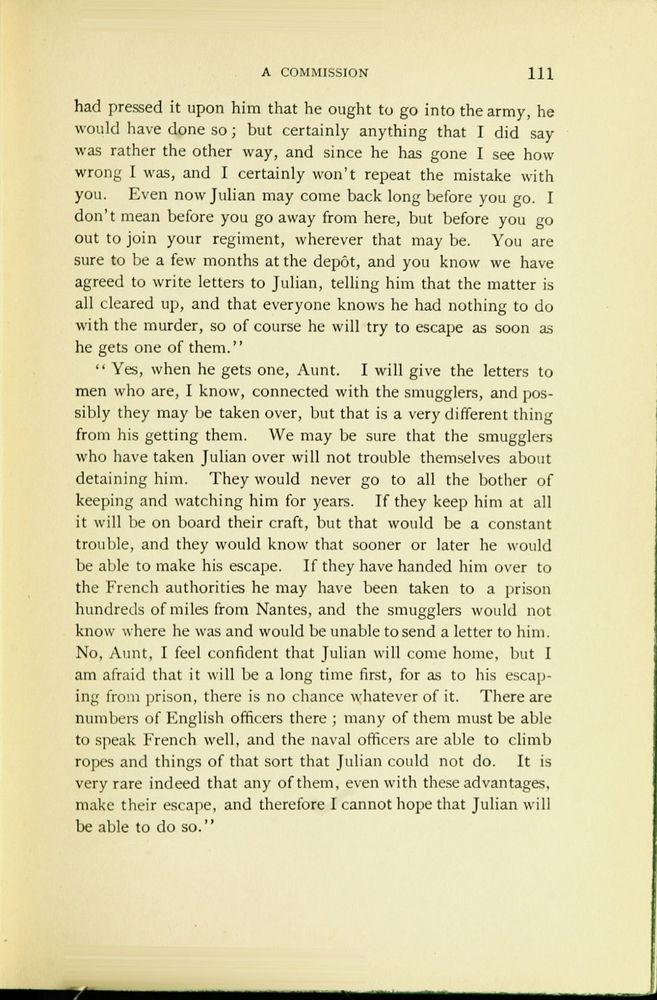 A COMMISSION 111

had pressed it upon him that he ought to go into the army, he would have done so; but certainly anything that I did say was rather the other way, and since he has gone I see how wrong I was, and I certainly won't repeat the mistake with you. Even now Julian may come back long before you go. I don't mean before you go away from here, but before you go out to join your regiment, wherever that may be. You are sure to be a few months at the depôt, and you know we have agreed to write letters to Julian, telling him that the matter is all cleared up, and that everyone knows he had nothing to do with the murder, so of course he will try to escape as soon as he gets one of them."

"Yes, when he gets one, Aunt. I will give the letters to men who are, I know, connected with the smugglers, and possibly they may be taken over, but that is a very different thing from his getting them. We may be sure that the smugglers who have taken Julian over will not trouble themselves about detaining him. They would never go to all the bother of keeping and watching him for years. If they keep him at all it will be on board their craft, but that would be a constant trouble, and they would know that sooner or later he would be able to make his escape. If they have handed him over to the French authorities he may have been taken to a prison hundreds of miles from Nantes, and the smugglers would not know where he was and would be unable to send a letter to him. No, Aunt, I feel confident that Julian will come home, but I am afraid that it will be a long time first, for as to his escaping from prison, there is no chance whatever of it. There are numbers of English officers there; many of them must be able to speak French well, and the naval officers are able to climb ropes and things of that sort that Julian could not do. It is very rare indeed that any of them, even with these advantages, make their escape, and therefore I cannot hope that Julian will be able to do so."